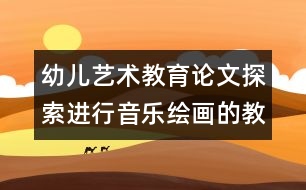 幼儿艺术教育论文探索进行音乐绘画的教